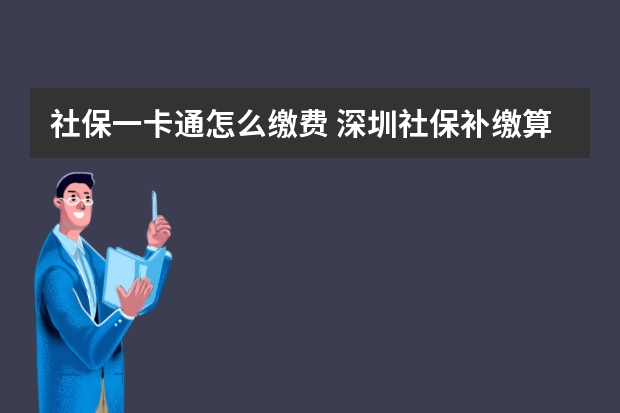 社保一卡通怎么缴费 深圳社保补缴算